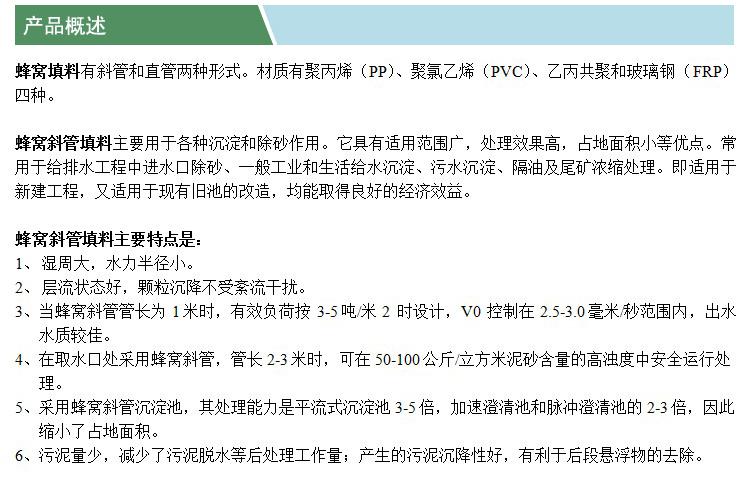 产品概述

蜂窝填料有斜管和直管两种形式。材质有聚丙烯（PP）、聚氯乙烯（PVC）、乙丙共聚和玻璃钢（FRP）四种。

蜂窝斜管填料主要用于各种沉淀和除砂作用。它具有适用范围广，处理效果高，占地面积小等优点。常用于给排水工程中进水口除砂、一般工业和生活给水沉淀、污水沉淀、隔油及尾矿浓缩处理。即适用于新建工程，又适用于现有旧池的改造，均能取得良好的经济效益。

蜂窝斜管填料主要特点是：
1、湿周大，水力半径小。
2、层流状态好，颗粒沉降不受紊流干扰。
3、当蜂窝斜管管长为1米时，有效负荷按3-5吨/米2时设计，V0控制在2.5-3.0毫米/秒范围内，出水水质较佳。
4、在取水口处采用蜂窝斜管，管长2-3米时，可在50-100公斤/立方米泥砂含量的高浊度中安全运行处理。
5、采用蜂窝斜管沉淀池，其处理能力是平流式沉淀池3-5倍，加速澄清池和脉冲澄清池的2-3倍，因此缩小了占地面积。
6、污泥量少，减少了污泥脱水等后处理工作量；产生的污泥沉降性好，有利于后段悬浮物的去除。